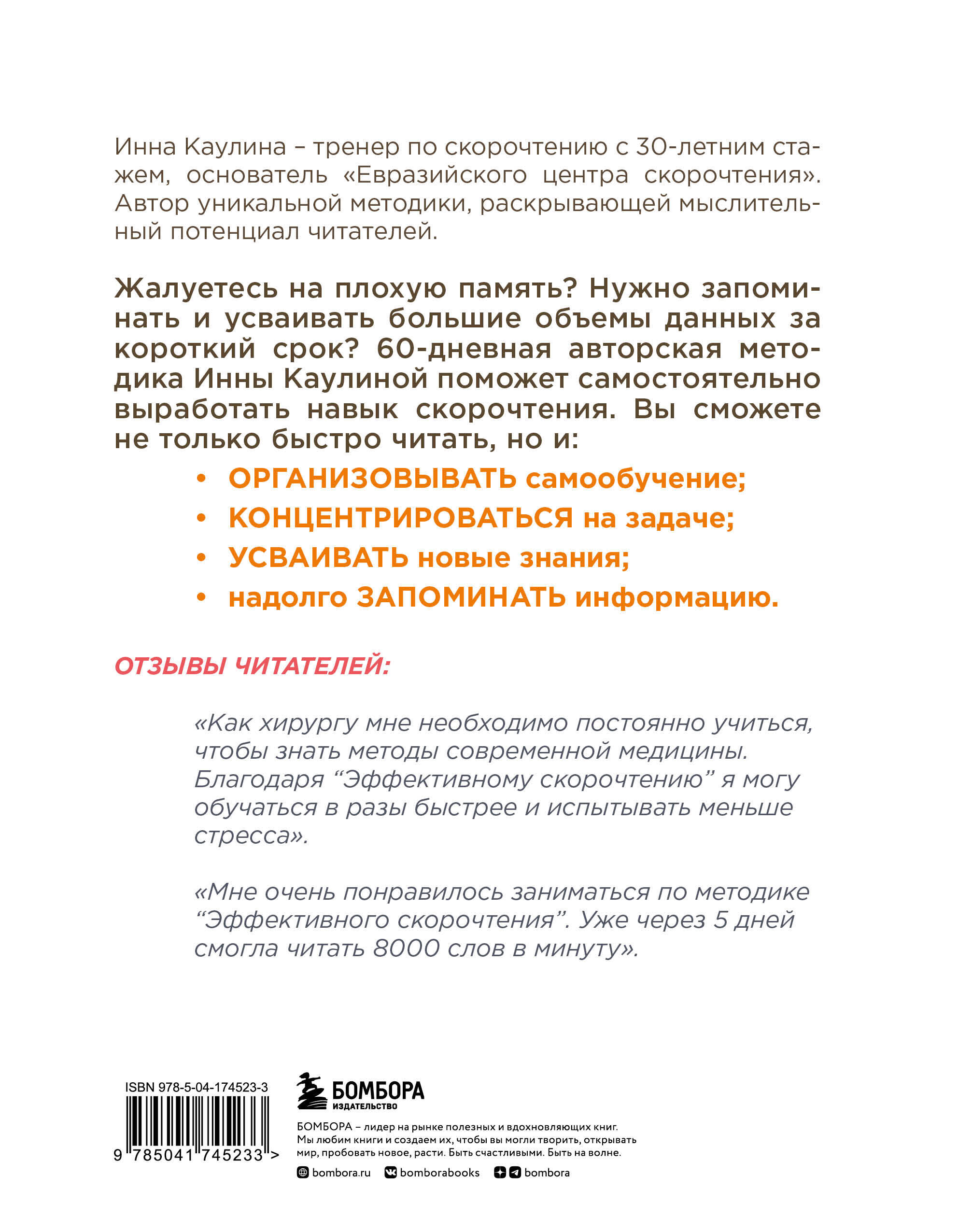 Инна Каулина – тренер по скорочтению с 30-летним стажем, основатель «Евразийского центра скорочтения». Автор уникальной методики, раскрывающей мыслительный потенциал читателей.

Жалуетесь на плохую память? Нужно запоминать и усваивать большие объемы данных за короткий срок? 60-дневная авторская методика Инны Каулиной поможет самостоятельно выработать навык скорочтения. Вы сможете не только быстро читать, но и:

• ОРГАНИЗОВЫВАТЬ самообучение;
• КОНЦЕНТРИРОВАТЬСЯ на задаче;
• УСВАИВАТЬ новые знания;
• надолго ЗАПОМИНАТЬ информацию.

ОТЗЫВЫ ЧИТАТЕЛЕЙ:

«Как хирургу мне необходимо постоянно учиться, чтобы знать методы современной медицины. Благодаря “Эффективному скорочтению” я могу обучаться в разы быстрее и испытывать меньше стресса».

«Мне очень понравилось заниматься по методике “Эффективного скорочтения”. Уже через 5 дней смогла читать 8000 слов в минуту».

ISBN 978-5-04-174523-3

9 785041 745233 >

БОМБОРА
ИЗДАТЕЛЬСТВО

БОМБОРА – лидер на рынке полезных и вдохновляющих книг. Мы любим книги и создаем их, чтобы вы могли творить, открывать мир, пробовать новое, расти. Быть счастливыми. Быть на волне.

bombora.ru bomborabooks bombora